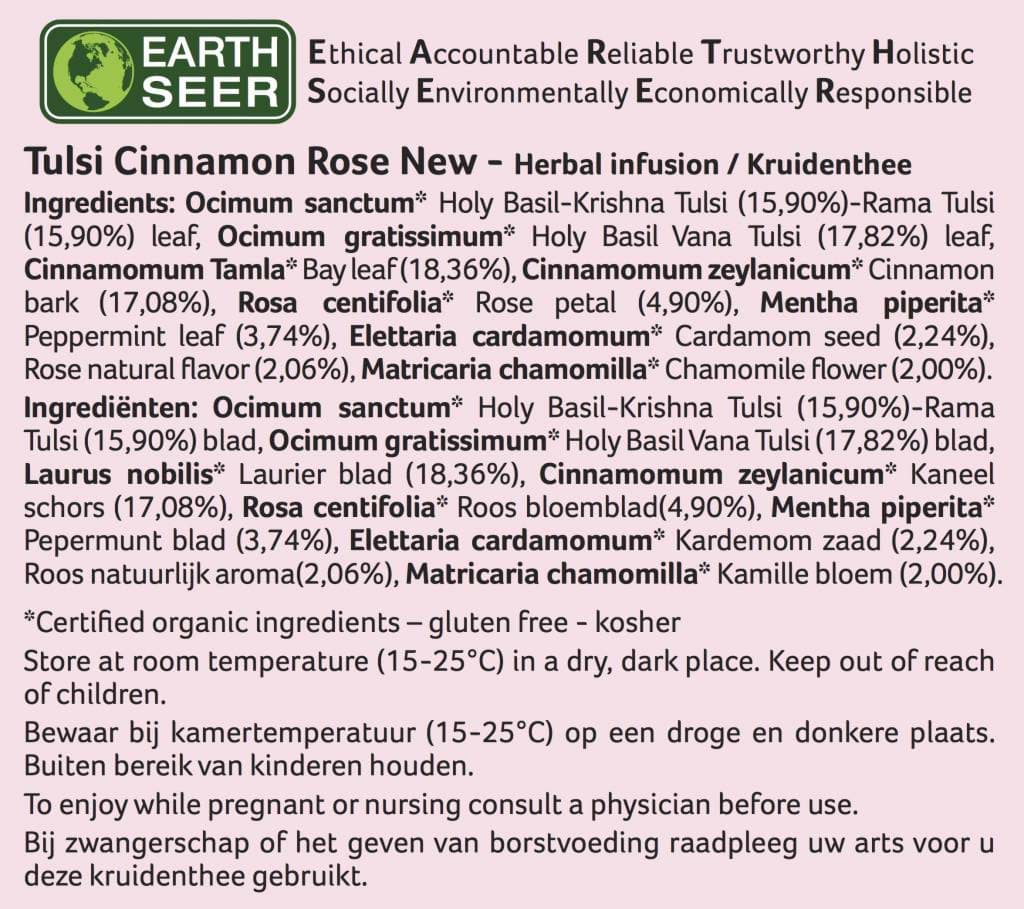 EARTH SEER

Ethical Accountable Reliable Trustworthy Holistic
Socially Environmentally Economically Responsible

Tulsi Cinnamon Rose New - Herbal infusion / Kruidenthee

Ingredients: Ocimum sanctum* Holy Basil-Krishna Tulsi (15,90%)-Rama Tulsi (15,90%) leaf, Ocimum gratissimum* Holy Basil Vana Tulsi (17,82%) leaf, Cinnamomum Tamla* Bay leaf (18,36%), Cinnamomum zeylanicum* Cinnamon bark (17,08%), Rosa centifolia* Rose petal (4,90%), Mentha piperita* Peppermint leaf (3,74%), Elettaria cardamomum* Cardamom seed (2,24%), Rose natural flavor (2,06%), Matricaria chamomilla* Chamomile flower (2,00%).

Ingrediënten: Ocimum sanctum* Holy Basil-Krishna Tulsi (15,90%)-Rama Tulsi (15,90%) blad, Ocimum gratissimum* Holy Basil Vana Tulsi (17,82%) blad, Laurus nobilis* Laurier blad (18,36%), Cinnamomum zeylanicum* Kaneel schors (17,08%), Rosa centifolia* Roos bloemblad(4,90%), Mentha piperita* Pepermunt blad (3,74%), Elettaria cardamomum* Kardemom zaad (2,24%), Roos natuurlijk aroma(2,06%), Matricaria chamomilla* Kamille bloem (2,00%).

*Certified organic ingredients – gluten free - kosher

Store at room temperature (15-25°C) in a dry, dark place. Keep out of reach of children.

Bewaar bij kamertemperatuur (15-25°C) op een droge en donkere plaats. Buiten bereik van kinderen houden.

To enjoy while pregnant or nursing consult a physician before use.

Bij zwangerschap of het geven van borstvoeding raadpleeg uw arts voor u deze kruidenthee gebruikt.